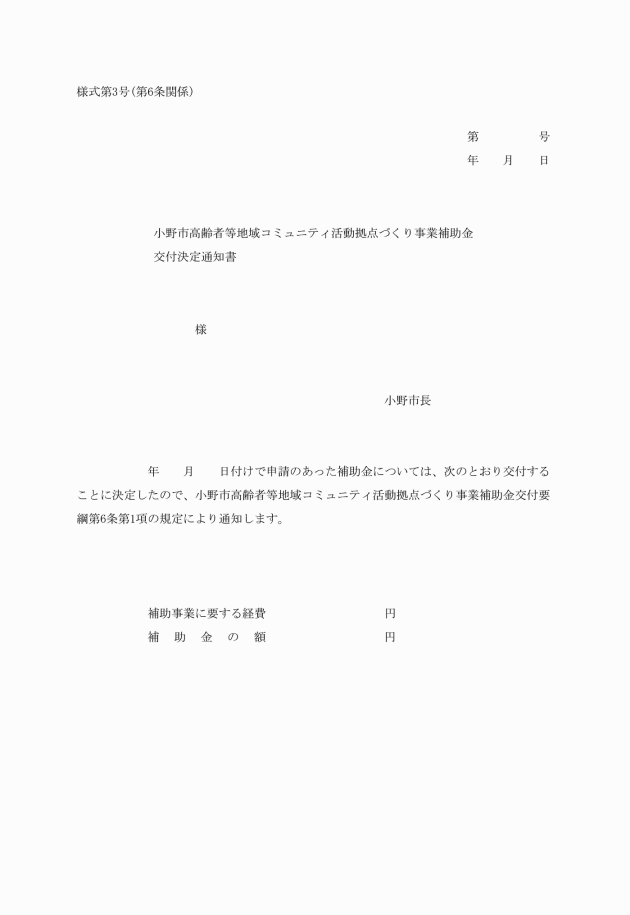 様式第3号(第6条関係)

第　　　　号
年　　月　　日

小野市高齢者等地域コミュニティ活動拠点づくり事業補助金
交付決定通知書

様

小野市長

年　　月　　日付けで申請のあった補助金については、次のとおり交付することに決定したので、小野市高齢者等地域コミュニティ活動拠点づくり事業補助金交付要綱第6条第1項の規定により通知します。

補助事業に要する経費　　　　　　円
補　助　金　の　額　　　　　　円